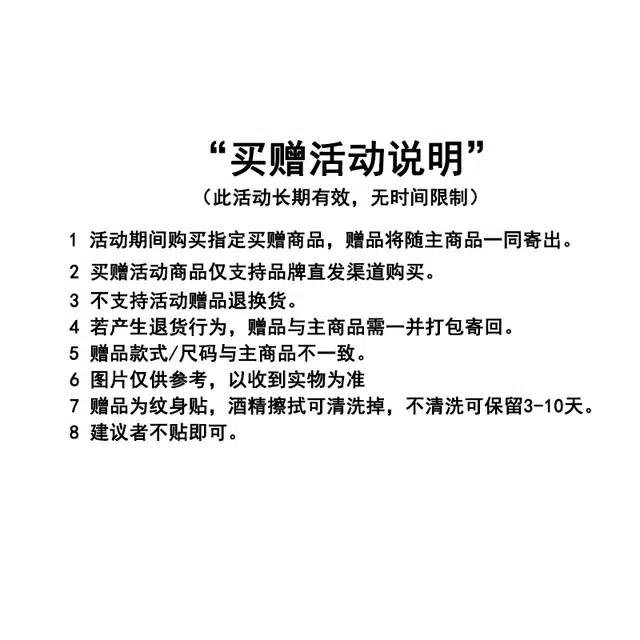 “买赠活动说明”
（此活动长期有效，无时间限制）

1 活动期间购买指定买赠商品，赠品将随主商品一同寄出。
2 买赠活动商品仅支持品牌直发渠道购买。
3 不支持活动赠品退换货。
4 若产生退货行为，赠品与主商品需一并打包寄回。
5 赠品款式/尺码与主商品不一致。
6 图片仅供参考，以收到实物为准
7 赠品为纹身贴，酒精擦拭可清洗掉，不清洗可保留3-10天。
8 建议者不贴即可。